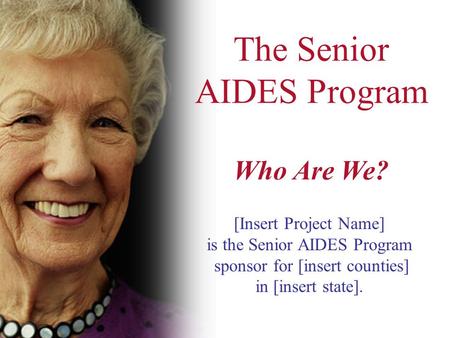 The Senior AIDES Program

Who Are We?

[Insert Project Name] is the Senior AIDES Program sponsor for [insert counties] in [insert state].